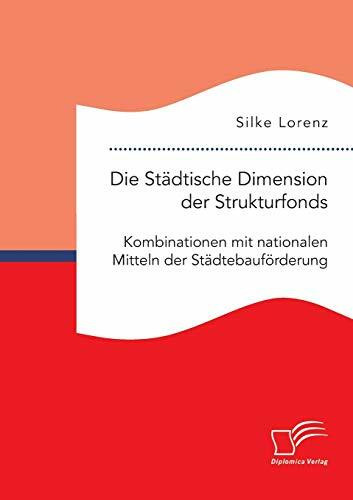 Silke Lorenz

Die Städtische Dimension der Strukturfonds

Kombinationen mit nationalen Mitteln der Städtebauförderung

Diplomica Verlag